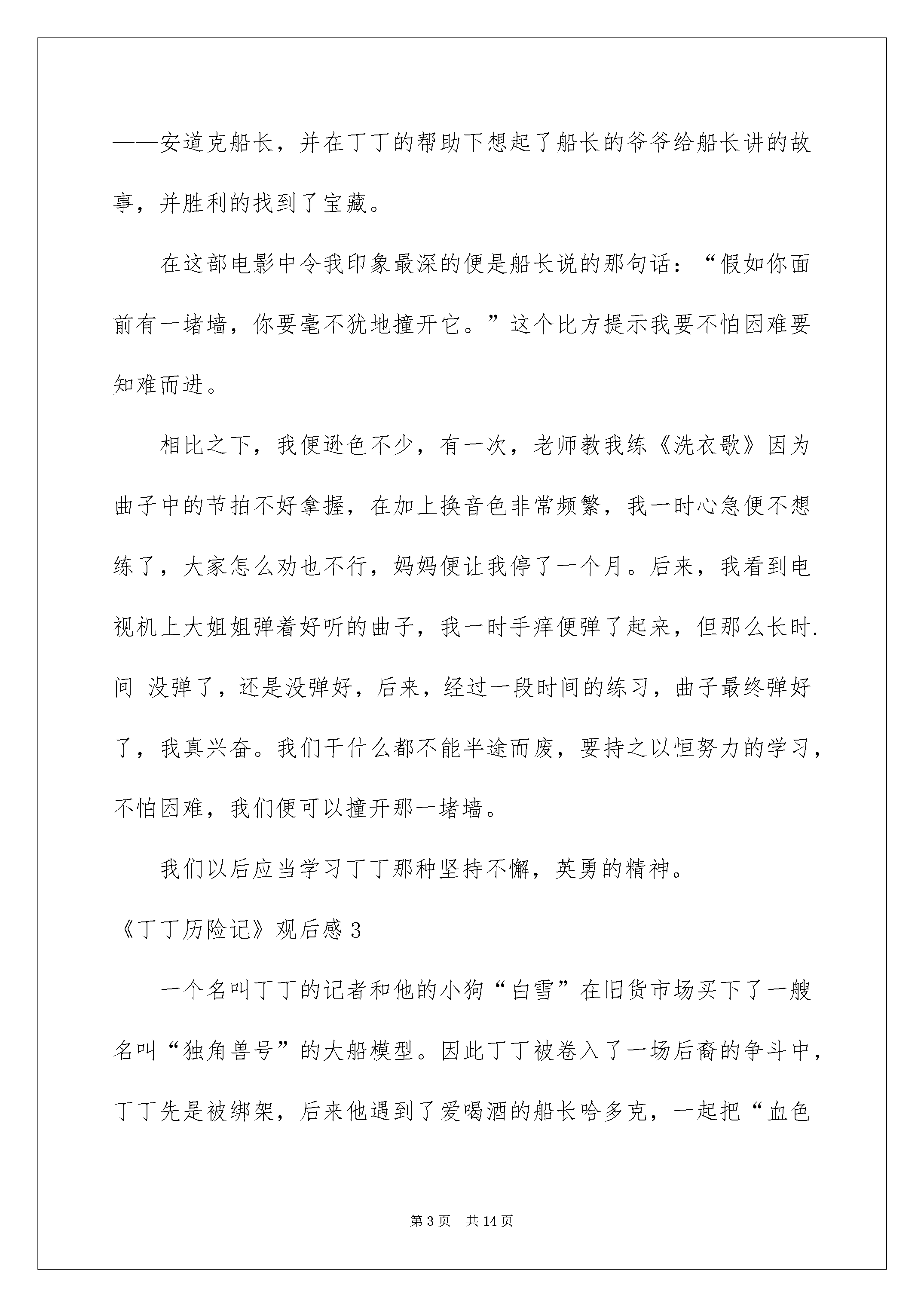 ——安道克船长，并在丁丁的帮助下想起了船长的爷爷给船长讲的故事，并胜利的找到了宝藏。

在这部电影中令我印象最深的便是船长说的那句话：“假如你面前有一堵墙，你要毫不犹地撞开它。”这个比方提示我要不怕困难要知难而进。

相比之下，我便逊色不少，有一次，老师教我练《洗衣歌》因为曲子中的节拍不好拿握，在加上换音色非常频繁，我一时心急便不想练了，大家怎么劝也不行，妈妈便让我停了一个月。后来，我看到电视机上大姐姐弹着好听的曲子，我一时手痒便弹了起来，但那么长时.间 没弹了，还是没弹好，后来，经过一段时间的练习，曲子最终弹好了，我真兴奋。我们干什么都不能半途而废，要持之以恒努力的学习，不怕困难，我们便可以撞开那一堵墙。

我们以后应当学习丁丁那种坚持不懈，英勇的精神。

《丁丁历险记》观后感 3

一个名叫丁丁的记者和他的小狗“白雪”在旧货市场买下了一艘名叫“独角兽号”的大船模型。因此丁丁被卷入了一场后裔的争斗中，丁丁先是被绑架，后来他遇到了爱喝酒的船长哈多克，一起把“血色

第 3 页　共 14 页